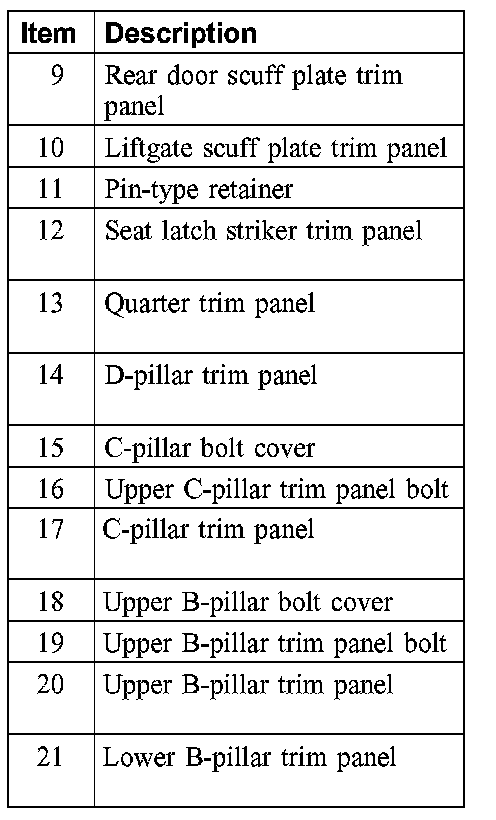 | Item | Description |
|---|---|
| 9 | Rear door scuff plate trim panel |
| 10 | Liftgate scuff plate trim panel |
| 11 | Pin-type retainer |
| 12 | Seat latch striker trim panel |
| 13 | Quarter trim panel |
| 14 | D-pillar trim panel |
| 15 | C-pillar bolt cover |
| 16 | Upper C-pillar trim panel bolt |
| 17 | C-pillar trim panel |
| 18 | Upper B-pillar bolt cover |
| 19 | Upper B-pillar trim panel bolt |
| 20 | Upper B-pillar trim panel |
| 21 | Lower B-pillar trim panel |